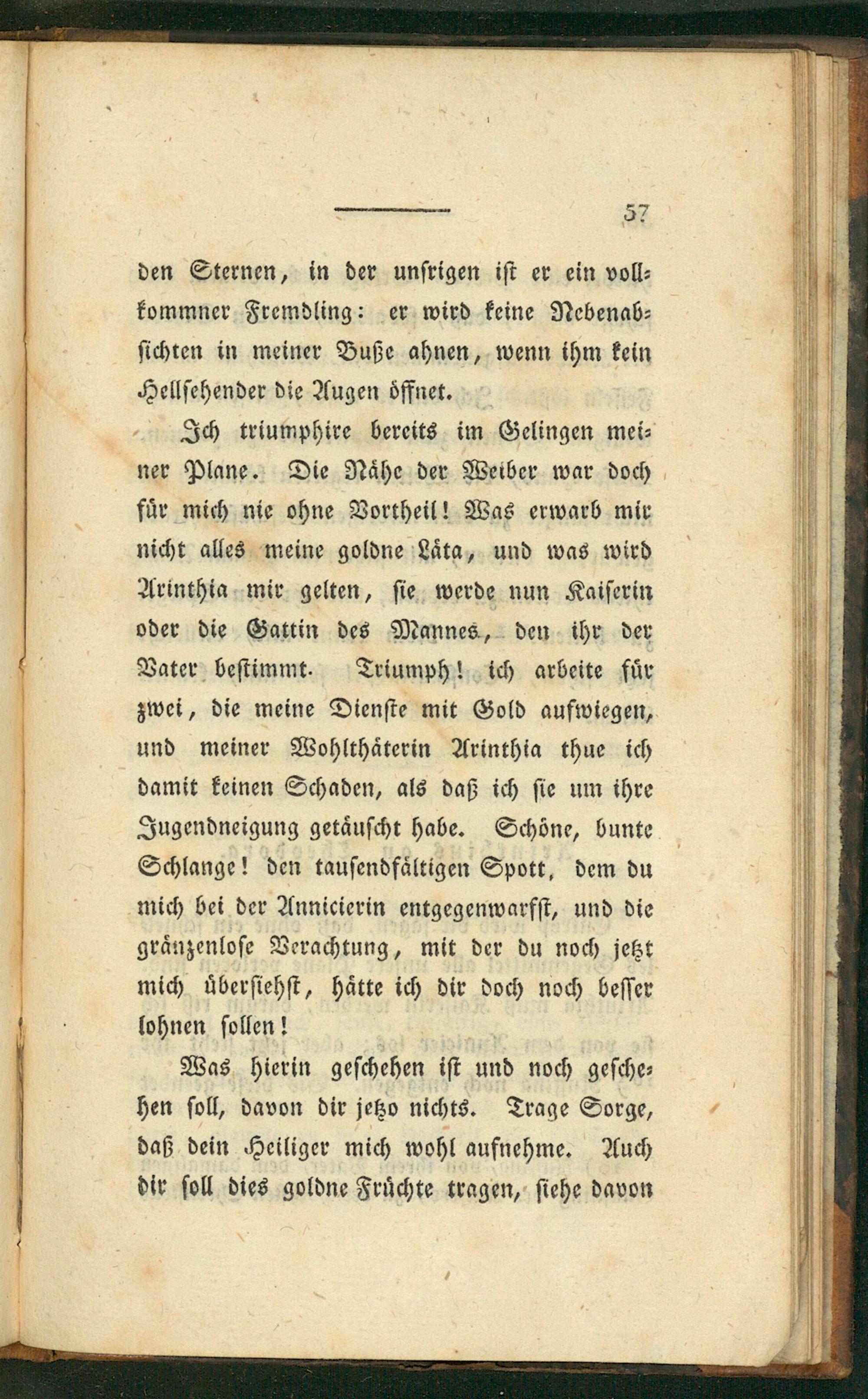 57

den Sternen, in der unsrigen ist er ein vollkommner Fremdling: er wird keine Nebenabsichten in meiner Buße ahnen, wenn ihm kein Hellsehender die Augen öffnet.

Ich triumphire bereits im Gelingen meiner Plane. Die Nähe der Weiber war doch für mich nie ohne Vortheil! Was erwarb mir nicht alles meine goldne Läta, und was wird Arinthia mir gelten, sie werde nun Kaiserin oder die Gattin des Mannes, den ihr der Vater bestimmt. Triumph! ich arbeite für zwei, die meine Dienste mit Gold aufwiegen, und meiner Wohlthäterin Arinthia thue ich damit keinen Schaden, als daß ich sie um ihre Jugendneigung getäuscht habe. Schöne, bunte Schlange! den tausendfältigen Spott, dem du mich bei der Annicierin entgegenwarfst, und die gränzenlose Verachtung, mit der du noch jetzt mich übersiehst, hätte ich dir doch noch besser lohnen sollen!

Was hierin geschehen ist und noch geschehen soll, davon dir jetzo nichts. Trage Sorge, daß dein Heiliger mich wohl aufnehme. Auch dir soll dies goldne Früchte tragen, siehe davon